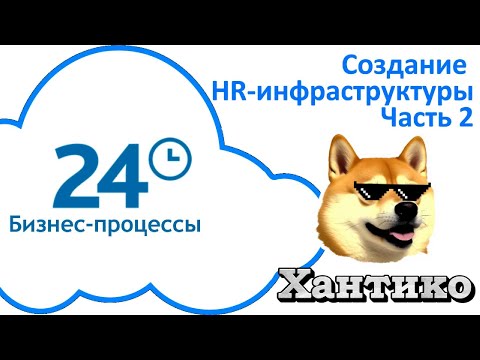 Создание
HR-инфраструктуры
Часть 2

24

Бизнес-процессы

Хантико